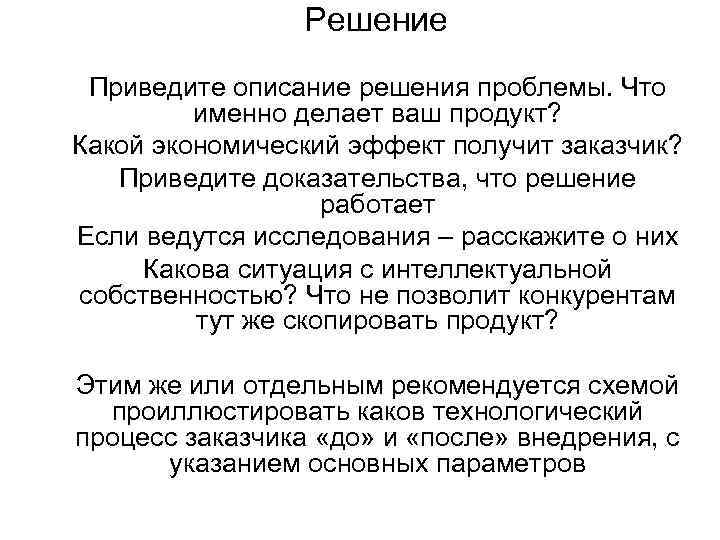 Решение

Приведите описание решения проблемы. Что именно делает ваш продукт?

Какой экономический эффект получит заказчик?

Приведите доказательства, что решение работает

Если ведутся исследования – расскажите о них

Какова ситуация с интеллектуальной собственностью? Что не позволит конкурентам тут же скопировать продукт?

Этим же или отдельным рекомендуется схемой проиллюстировать каков технологический процесс заказчика «до» и «после» внедрения, с указанием основных параметров